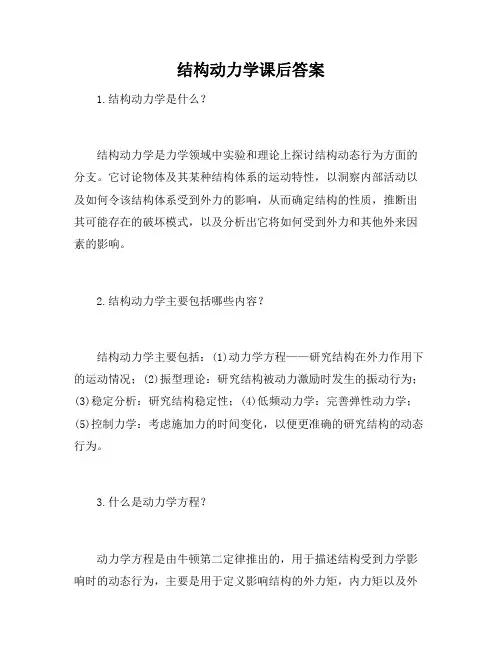 结构动力学课后答案

1.结构动力学是什么？

结构动力学是力学领域中实验和理论上探讨结构动态行为方面的分支。它讨论物体及其某种结构体系的运动特性，以洞察内部活动以及如何令该结构体系受到外力的影响，从而确定结构的性质，推断出其可能存在的破坏模式，以及分析出它将如何受到外力和其他外来因素的影响。

2.结构动力学主要包括哪些内容？

结构动力学主要包括：(1)动力学方程——研究结构在外力作用下的运动情况；(2)振型理论：研究结构被动力激励时发生的振动行为；(3)稳定分析：研究结构稳定性；(4)低频动力学：完善弹性动力学；(5)控制力学：考虑施加力的时间变化，以便更准确的研究结构的动态行为。

3.什么是动力学方程？

动力学方程是由牛顿第二定律推出的，用于描述结构受到力学影响时的动态行为，主要是用于定义影响结构的外力矩，内力矩以及外